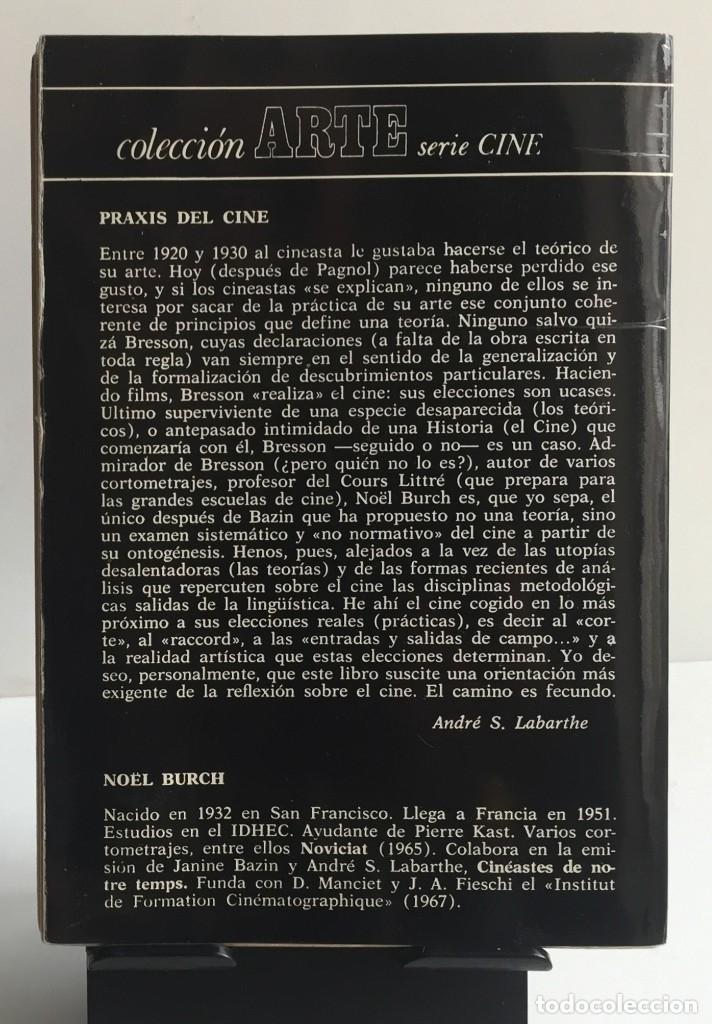 colección ARTE serie CINE

PRAXIS DEL CINE

Entre 1920 y 1930 al cineasta le gustaba hacerse el teórico de su arte. Hoy (después de Pagnol) parece haberse perdido ese gusto, y si los cineastas «se explican», ninguno de ellos se interesa por sacar de la práctica de su arte ese conjunto coherente de principios que define una teoría. Ninguno salvo quizá Bresson, cuyas declaraciones (a falta de la obra escrita en toda regla) van siempre en el sentido de la generalización y de la formalización de descubrimientos particulares. Haciendo films, Bresson «realiza» el cine: sus elecciones son ucases. Ultimo superviviente de una especie desaparecida (los teóricos), o antepasado intimidado de una Historia (el Cine) que comenzaría con él, Bresson —seguido o no— es un caso. Admirador de Bresson (¿pero quién no lo es?), autor de varios cortometrajes, profesor del Cours Littré (que prepara para las grandes escuelas de cine), Noël Burch es, que yo sepa, el único después de Bazin que ha propuesto no una teoría, sino un examen sistemático y «no normativo» del cine a partir de su ontogénesis. Henos, pues, alejados a la vez de las utopías desalentadoras (las teorías) y de las formas recientes de análisis que repercuten sobre el cine las disciplinas metodológicas salidas de la lingüística. He ahí el cine cogido en lo más próximo a sus elecciones reales (prácticas), es decir al «corte», al «raccord», a las «entradas y salidas de campo...» y a la realidad artística que estas elecciones determinan. Yo deseo, personalmente, que este libro suscite una orientación más exigente de la reflexión sobre el cine. El camino es fecundo.

André S. Labarthe

NOËL BURCH

Nacido en 1932 en San Francisco. Llega a Francia en 1951. Estudios en el IDHEC. Ayudante de Pierre Kast. Varios cortometrajes, entre ellos Noviciat (1965). Colabora en la emisión de Janine Bazin y André S. Labarthe, Cinéastes de notre temps. Funda con D. Manciet y J. A. Fieschi el «Institut de Formation Cinématographique» (1967).

TODOCOLECCION